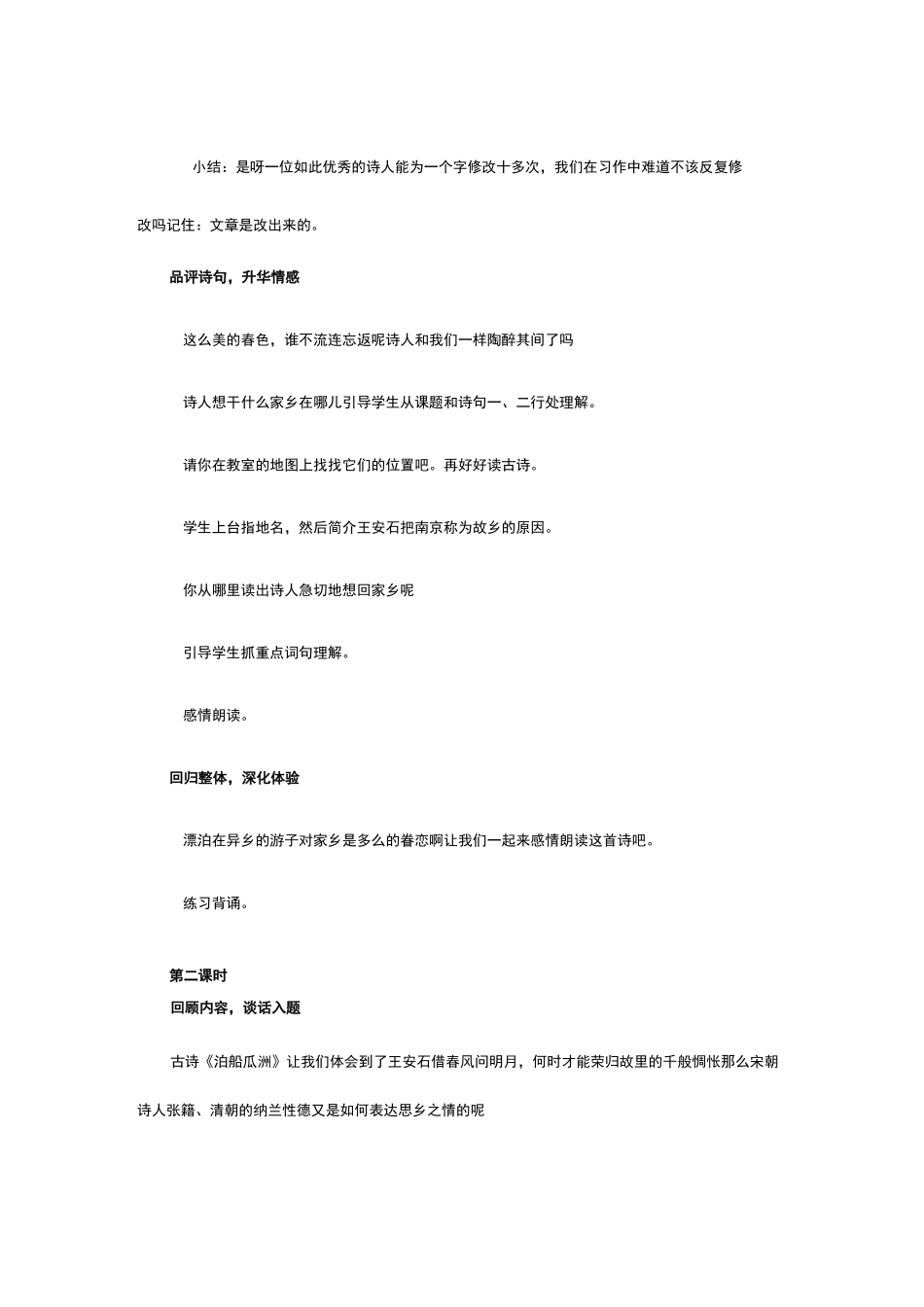 小结：是呀一位如此优秀的诗人能为一个字修改十多次，我们在习作中难道不该反复修改吗记住：文章是改出来的。

品评诗句，升华情感

这么美的春色，谁不流连忘返呢诗人和我们一样陶醉其间了吗

诗人想干什么家乡在哪儿引导学生从课题和诗句一、二行处理解。

请你在教室的地图上找找它们的位置吧。再好好读古诗。

学生上台指地名，然后简介王安石把南京称为故乡的原因。

你从哪里读出诗人急切地想回家乡呢

引导学生抓重点词句理解。

感情朗读。

回归整体，深化体验

漂泊在异乡的游子对家乡是多么的眷恋啊让我们一起来感情朗读这首诗吧。

练习背诵。

第二课时

回顾内容，谈话入题

古诗《泊船瓜洲》让我们体会到了王安石借春风问明月，何时才能荣归故里的千般惆怅那么宋朝诗人张籍、清朝的纳兰性德又是如何表达思乡之情的呢